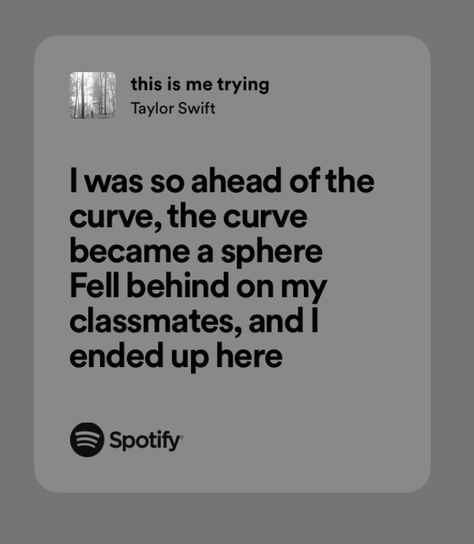 this is me trying
Taylor Swift

I was so ahead of the curve, the curve became a sphere
Fell behind on my classmates, and I ended up here

Spotify